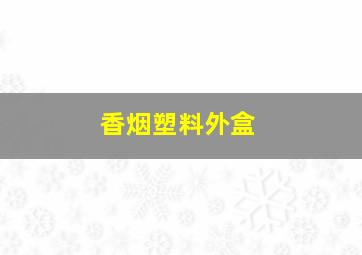 香烟塑料外盒